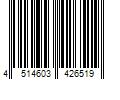 4 514603 426519